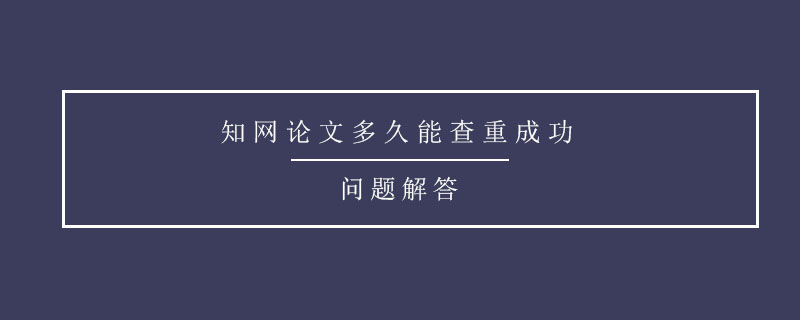 知网论文多久能查重成功

问题解答